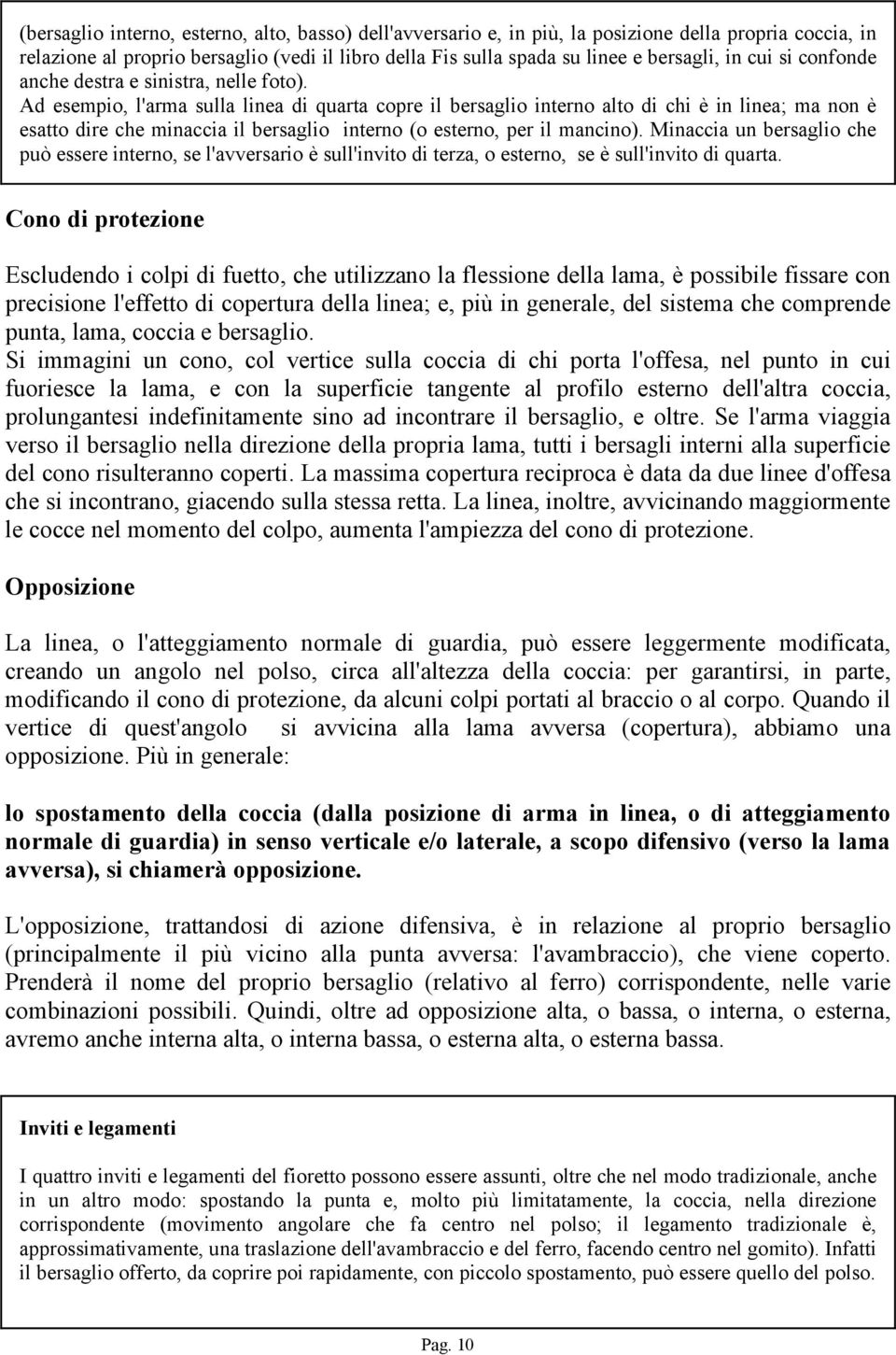 (bersaglio interno, esterno, alto, basso) dell'avversario e, in più, la posizione della propria coccia, in relazione al proprio bersaglio (vedi il libro della Fis sulla spada su linee e bersagli, in cui si confonde anche destra e sinistra, nelle foto).
Ad esempio, l'arma sulla linea di quarta copre il bersaglio interno alto di chi è in linea; ma non è esatto dire che minaccia il bersaglio interno (o esterno, per il mancino). Minaccia un bersaglio che può essere interno, se l'avversario è sull'invito di terza, o esterno, se è sull'invito di quarta.

Cono di protezione

Escludendo i colpi di fuetto, che utilizzano la flessione della lama, è possibile fissare con precisione l'effetto di copertura della linea; e, più in generale, del sistema che comprende punta, lama, coccia e bersaglio.
Si immagini un cono, col vertice sulla coccia di chi porta l'offesa, nel punto in cui fuoriesce la lama, e con la superficie tangente al profilo esterno dell'altra coccia, prolungantesi indefinitamente sino ad incontrare il bersaglio, e oltre. Se l'arma viaggia verso il bersaglio nella direzione della propria lama, tutti i bersagli interni alla superficie del cono risulteranno coperti. La massima copertura reciproca è data da due linee d'offesa che si incontrano, giacendo sulla stessa retta. La linea, inoltre, avvicinando maggiormente le cocce nel momento del colpo, aumenta l'ampiezza del cono di protezione.

Opposizione

La linea, o l'atteggiamento normale di guardia, può essere leggermente modificata, creando un angolo nel polso, circa all'altezza della coccia: per garantirsi, in parte, modificando il cono di protezione, da alcuni colpi portati al braccio o al corpo. Quando il vertice di quest'angolo si avvicina alla lama avversa (copertura), abbiamo una opposizione. Più in generale:

lo spostamento della coccia (dalla posizione di arma in linea, o di atteggiamento normale di guardia) in senso verticale e/o laterale, a scopo difensivo (verso la lama avversa), si chiamerà opposizione.

L'opposizione, trattandosi di azione difensiva, è in relazione al proprio bersaglio (principalmente il più vicino alla punta avversa: l'avambraccio), che viene coperto. Prenderà il nome del proprio bersaglio (relativo al ferro) corrispondente, nelle varie combinazioni possibili. Quindi, oltre ad opposizione alta, o bassa, o interna, o esterna, avremo anche interna alta, o interna bassa, o esterna alta, o esterna bassa.

Inviti e legamenti

I quattro inviti e legamenti del fioretto possono essere assunti, oltre che nel modo tradizionale, anche in un altro modo: spostando la punta e, molto più limitatamente, la coccia, nella direzione corrispondente (movimento angolare che fa centro nel polso; il legamento tradizionale è, approssimativamente, una traslazione dell'avambraccio e del ferro, facendo centro nel gomito). Infatti il bersaglio offerto, da coprire poi rapidamente, con piccolo spostamento, può essere quello del polso.

Pag. 10